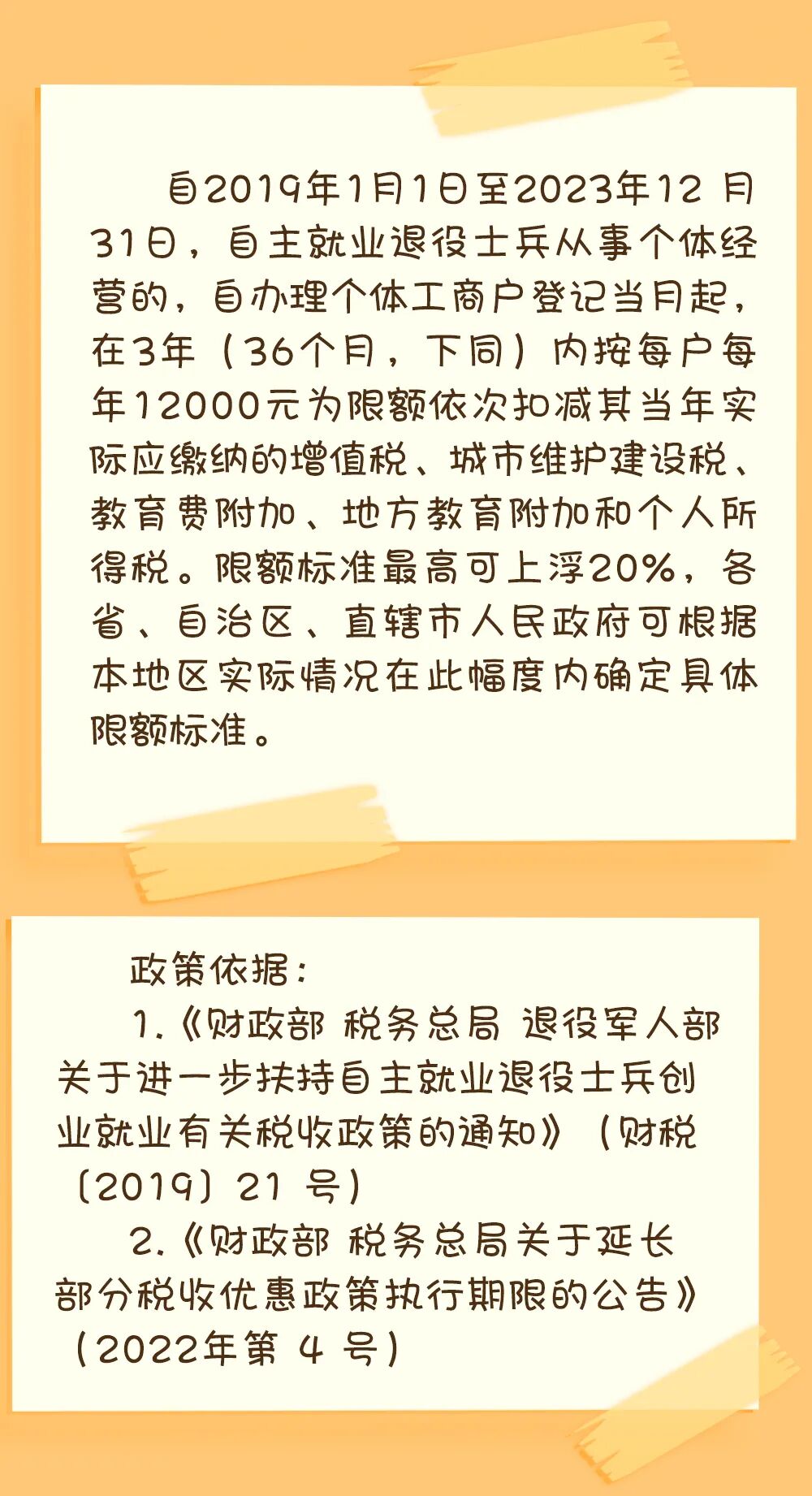 自2019年1月1日至2023年12月31日，自主就业退役士兵从事个体经营的，自办理个体工商户登记当月起，在3年（36个月，下同）内按每户每年12000元为限额依次扣减其当年实际应缴纳的增值税、城市维护建设税、教育费附加、地方教育附加和个人所得税。限额标准最高可上浮20%，各省、自治区、直辖市人民政府可根据本地区实际情况在此幅度内确定具体限额标准。

政策依据：

1.《财政部 税务总局 退役军人部关于进一步扶持自主就业退役士兵创业就业有关税收政策的通知》（财税〔2019〕21号）

2.《财政部 税务总局关于延长部分税收优惠政策执行期限的公告》（2022年第4号）